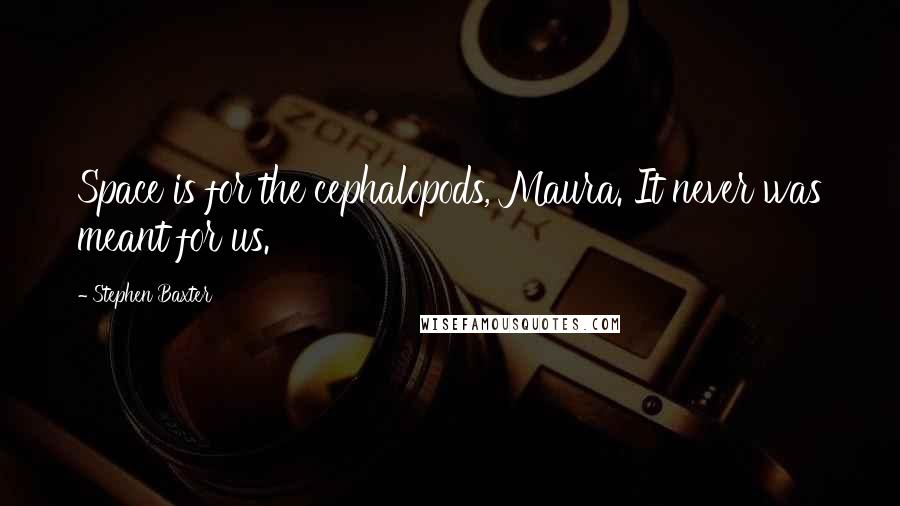 Space is for the cephalopods, Maura. It never was meant for us.

- Stephen Baxter

WISEFAMOUSQUOTES.COM